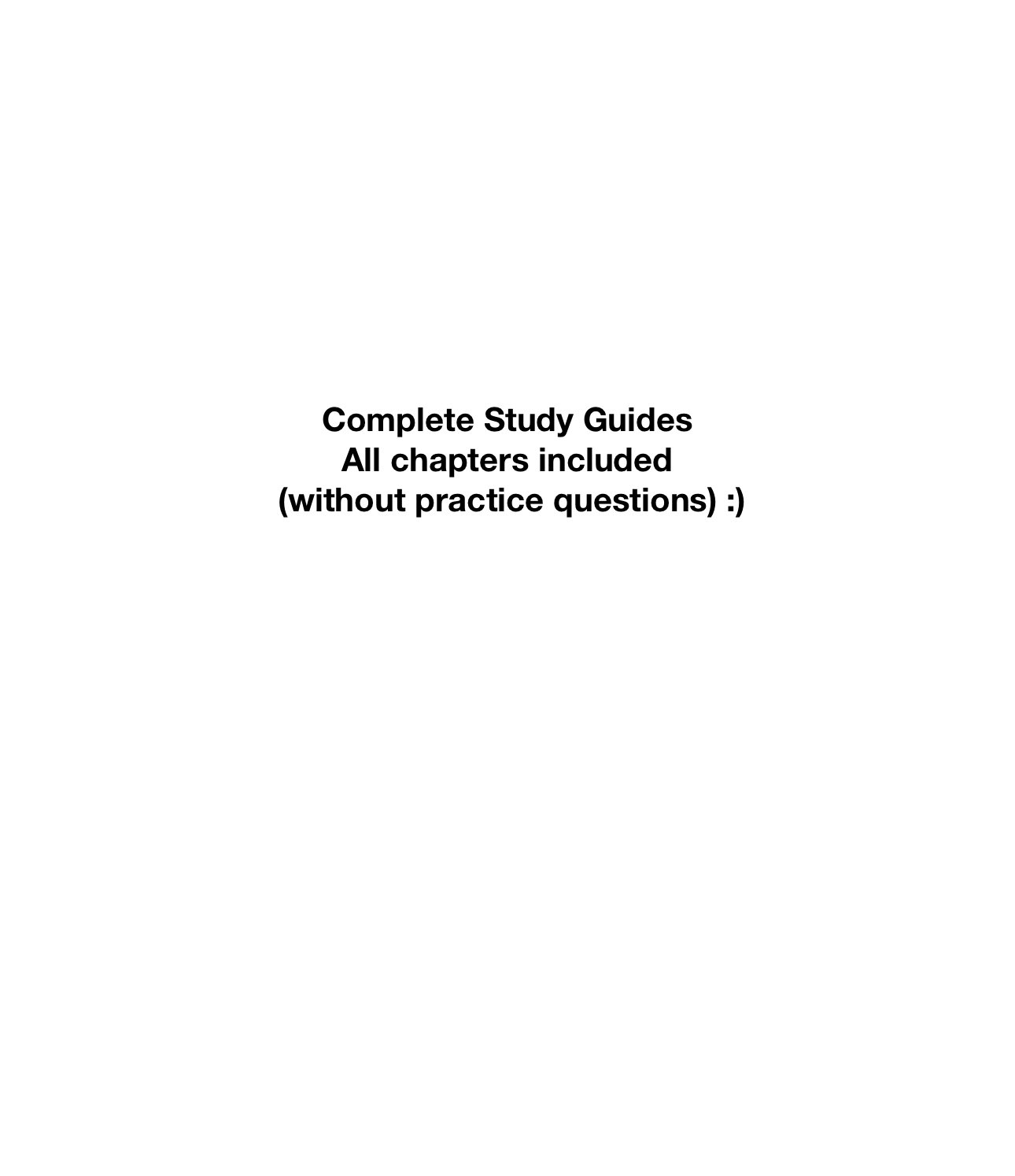 Complete Study Guides
All chapters included
(without practice questions) :)